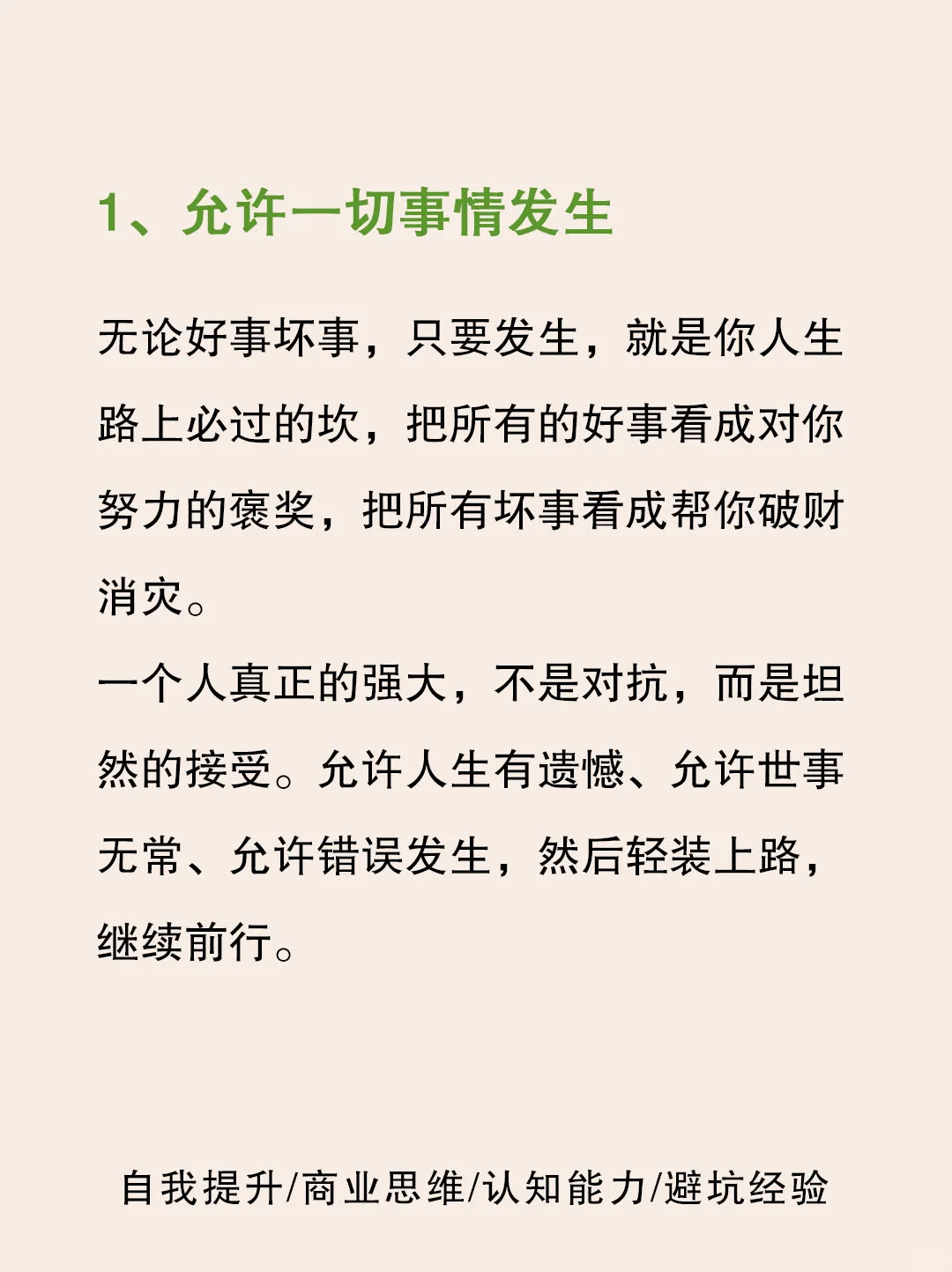 1、允许一切事情发生

无论好事坏事，只要发生，就是你人生路上必过的坎，把所有的好事看成对你努力的褒奖，把所有坏事看成帮你破财消灾。
一个人真正的强大，不是对抗，而是坦然的接受。允许人生有遗憾、允许世事无常、允许错误发生，然后轻装上路，继续前行。

自我提升/商业思维/认知能力/避坑经验